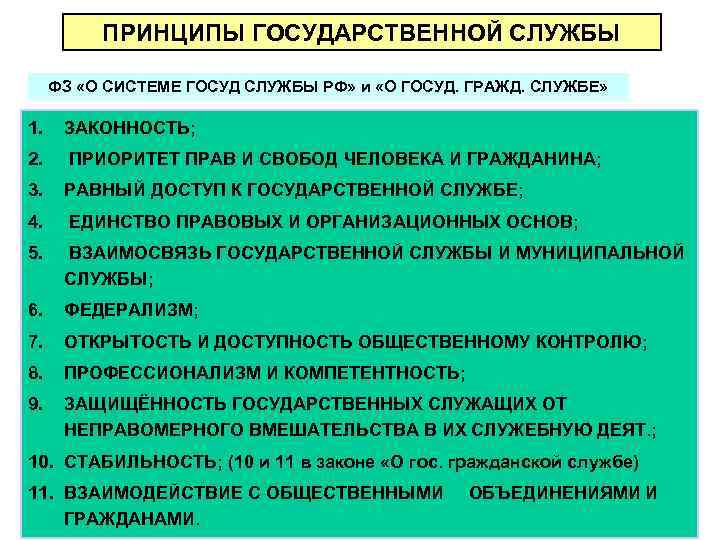 ПРИНЦИПЫ ГОСУДАРСТВЕННОЙ СЛУЖБЫ

ФЗ «О СИСТЕМЕ ГОСУД СЛУЖБЫ РФ» и «О ГОСУД. ГРАЖД. СЛУЖБЕ»

1. ЗАКОННОСТЬ;
2. ПРИОРИТЕТ ПРАВ И СВОБОД ЧЕЛОВЕКА И ГРАЖДАНИНА;
3. РАВНЫЙ ДОСТУП К ГОСУДАРСТВЕННОЙ СЛУЖБЕ;
4. ЕДИНСТВО ПРАВОВЫХ И ОРГАНИЗАЦИОННЫХ ОСНОВ;
5. ВЗАИМОСВЯЗЬ ГОСУДАРСТВЕННОЙ СЛУЖБЫ И МУНИЦИПАЛЬНОЙ СЛУЖБЫ;
6. ФЕДЕРАЛИЗМ;
7. ОТКРЫТОСТЬ И ДОСТУПНОСТЬ ОБЩЕСТВЕННОМУ КОНТРОЛЮ;
8. ПРОФЕССИОНАЛИЗМ И КОМПЕТЕНТНОСТЬ;
9. ЗАЩИЩЁННОСТЬ ГОСУДАРСТВЕННЫХ СЛУЖАЩИХ ОТ НЕПРАВОМЕРНОГО ВМЕШАТЕЛЬСТВА В ИХ СЛУЖЕБНУЮ ДЕЯТ.;
10. СТАБИЛЬНОСТЬ; (10 и 11 в законе «О гос. гражданской службе)
11. ВЗАИМОДЕЙСТВИЕ С ОБЩЕСТВЕННЫМИ ОБЪЕДИНЕНИЯМИ И ГРАЖДАНАМИ.